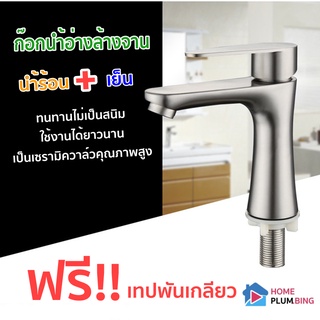 ก๊อกน้ำอ่างล้างจาน

น้ำร้อน + เย็น

ทนทานไม่เป็นสนิม
ใช้งานได้ยาวนาน
เป็นเซรามิควาล์วคุณภาพสูง

ฟรี!! เทปพันเกลียว

HOME PLUMBING